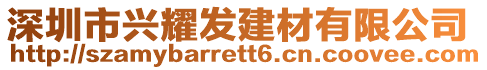 深圳市兴耀发建材有限公司
http://szamybarrett6.cn.coovee.com